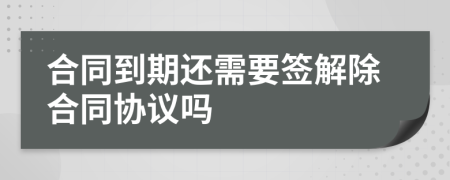 合同到期还需要签解除合同协议吗